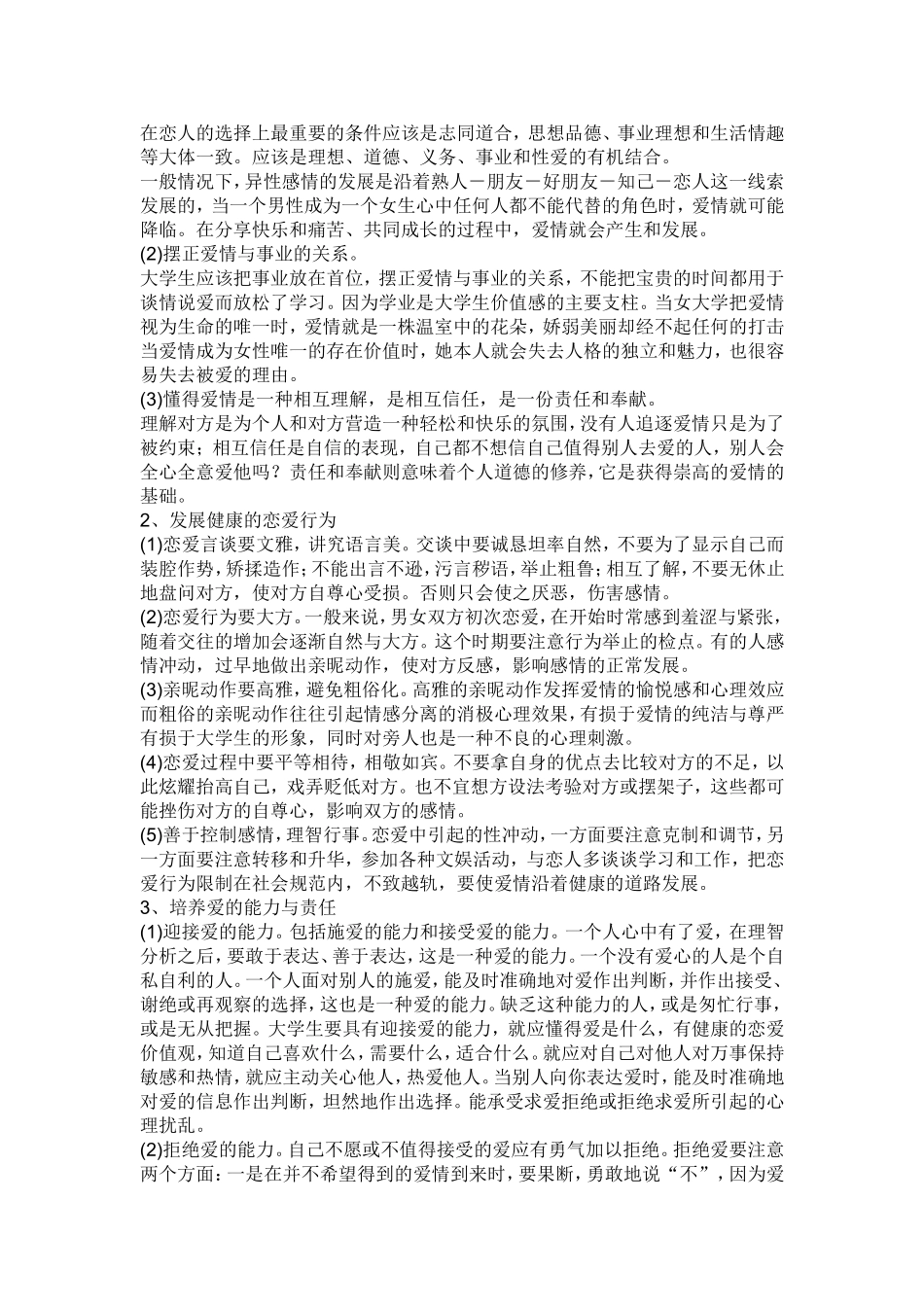 在恋人的选择上最重要的条件应该是志同道合，思想品德、事业理想和生活情趣等大体一致。应该是理想、道德、义务、事业和性爱的有机结合。

一般情况下，异性感情的发展是沿着熟人－朋友－好朋友－知己－恋人这一线索发展的，当一个男性成为一个女生心中任何人都不能代替的角色时，爱情就可能降临。在分享快乐和痛苦、共同成长的过程中，爱情就会产生和发展。

(2)摆正爱情与事业的关系。

大学生应该把事业放在首位，摆正爱情与事业的关系，不能把宝贵的时间都用于谈情说爱而放松了学习。因为学业是大学生价值感的主要支柱。当女大学把爱情视为生命的唯一时，爱情就是一株温室中的花朵，娇弱美丽却经不起任何的打击当爱情成为女性唯一的存在价值时，她本人就会失去人格的独立和魅力，也很容易失去被爱的理由。

(3)懂得爱情是一种相互理解，是相互信任，是一份责任和奉献。

理解对方是为个人和对方营造一种轻松和快乐的氛围，没有人追逐爱情只是为了被约束；相互信任是自信的表现，自己都不想信自己值得别人去爱的人，别人会全心全意爱他吗？责任和奉献则意味着个人道德的修养，它是获得崇高的爱情的基础。

2、发展健康的恋爱行为

(1)恋爱言谈要文雅，讲究语言美。交谈中要诚恳坦率自然，不要为了显示自己而装腔作势，矫揉造作；不能出言不逊，污言秽语，举止粗鲁；相互了解，不要无休止地盘问对方，使对方自尊心受损。否则只会使之厌恶，伤害感情。

(2)恋爱行为要大方。一般来说，男女双方初次恋爱，在开始时常感到羞涩与紧张，随着交往的增加会逐渐自然与大方。这个时期要注意行为举止的检点。有的人感情冲动，过早地做出亲昵动作，使对方反感，影响感情的正常发展。

(3)亲昵动作要高雅，避免粗俗化。高雅的亲昵动作发挥爱情的愉悦感和心理效应而粗俗的亲昵动作往往引起情感分离的消极心理效果，有损于爱情的纯洁与尊严有损于大学生的形象，同时对旁人也是一种不良的心理刺激。

(4)恋爱过程中要平等相待，相敬如宾。不要拿自身的优点去比较对方的不足，以此炫耀抬高自己，戏弄贬低对方。也不宜想方设法考验对方或摆架子，这些都可能挫伤对方的自尊心，影响双方的感情。

(5)善于控制感情，理智行事。恋爱中引起的性冲动，一方面要注意克制和调节，另一方面要注意转移和升华，参加各种文娱活动，与恋人多谈谈学习和工作，把恋爱行为限制在社会规范内，不致越轨，要使爱情沿着健康的道路发展。

3、培养爱的能力与责任

(1)迎接爱的能力。包括施爱的能力和接受爱的能力。一个人心中有了爱，在理智分析之后，要敢于表达、善于表达，这是一种爱的能力。一个没有爱心的人是个自私自利的人。一个人面对别人的施爱，能及时准确地对爱作出判断，并作出接受、谢绝或再观察的选择，这也是一种爱的能力。缺乏这种能力的人，或是匆忙行事，或是无从把握。大学生要具有迎接爱的能力，就应懂得爱是什么，有健康的恋爱价值观，知道自己喜欢什么，需要什么，适合什么。就应对自己对他人对万事保持敏感和热情，就应主动关心他人，热爱他人。当别人向你表达爱时，能及时准确地对爱的信息作出判断，坦然地作出选择。能承受求爱拒绝或拒绝求爱所引起的心理扰乱。

(2)拒绝爱的能力。自己不愿或不值得接受的爱应有勇气加以拒绝。拒绝爱要注意两个方面：一是在并不希望得到的爱情到来时，要果断，勇敢地说“不”，因为爱